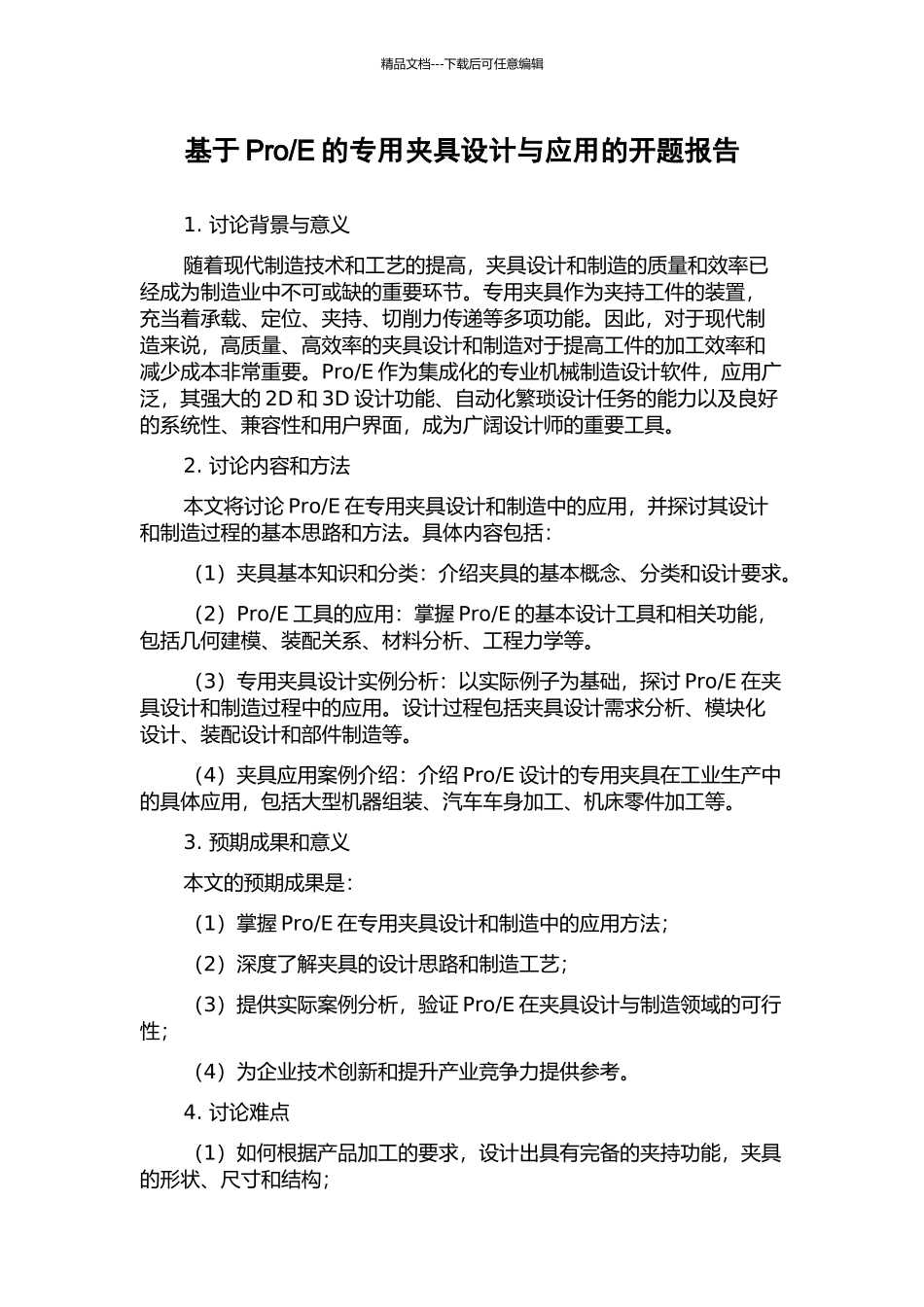 精品文档---下载后可任意编辑

基于 Pro/E 的专用夹具设计与应用的开题报告

1. 讨论背景与意义

随着现代制造技术和工艺的提高，夹具设计和制造的质量和效率已经成为制造业中不可或缺的重要环节。专用夹具作为夹持工件的装置，充当着承载、定位、夹持、切削力传递等多项功能。因此，对于现代制造来说，高质量、高效率的夹具设计和制造对于提高工件的加工效率和减少成本非常重要。Pro/E 作为集成化的专业机械制造设计软件，应用广泛，其强大的 2D 和 3D 设计功能、自动化繁琐设计任务的能力以及良好的系统性、兼容性和用户界面，成为广阔设计师的重要工具。

2. 讨论内容和方法

本文将讨论 Pro/E 在专用夹具设计和制造中的应用，并探讨其设计和制造过程的基本思路和方法。具体内容包括：

（1）夹具基本知识和分类：介绍夹具的基本概念、分类和设计要求。

（2）Pro/E 工具的应用：掌握 Pro/E 的基本设计工具和相关功能，包括几何建模、装配关系、材料分析、工程力学等。

（3）专用夹具设计实例分析：以实际例子为基础，探讨 Pro/E 在夹具设计和制造过程中的应用。设计过程包括夹具设计需求分析、模块化设计、装配设计和部件制造等。

（4）夹具应用案例介绍：介绍 Pro/E 设计的专用夹具在工业生产中的具体应用，包括大型机器组装、汽车车身加工、机床零件加工等。

3. 预期成果和意义

本文的预期成果是：

（1）掌握 Pro/E 在专用夹具设计和制造中的应用方法；

（2）深度了解夹具的设计思路和制造工艺；

（3）提供实际案例分析，验证 Pro/E 在夹具设计与制造领域的可行性；

（4）为企业技术创新和提升产业竞争力提供参考。

4. 讨论难点

（1）如何根据产品加工的要求，设计出具有完备的夹持功能，夹具的形状、尺寸和结构；